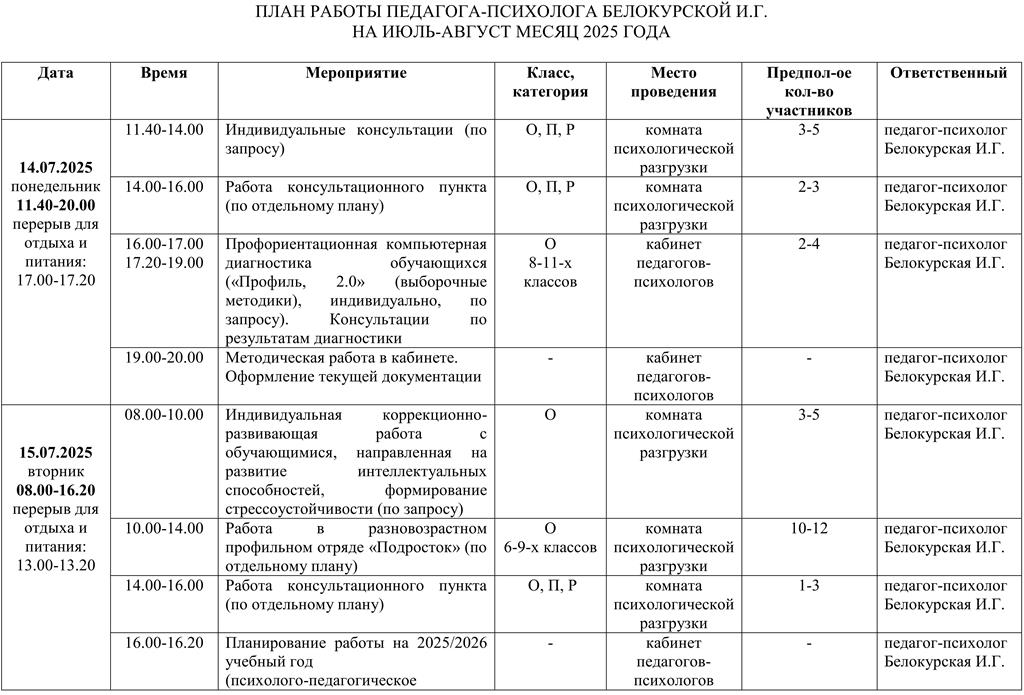 ПЛАН РАБОТЫ ПЕДАГОГА-ПСИХОЛОГА БЕЛОКУРСКОЙ И.Г.
НА ИЮЛЬ-АВГУСТ МЕСЯЦ 2025 ГОДА

| Дата | Время | Мероприятие | Класс, категория | Место проведения | Предпол-ое кол-во участников | Ответственный |
|---|---|---|---|---|---|---|
| 14.07.2025 понедельник 11.40-20.00 перерыв для отдыха и питания: 17.00-17.20 | 11.40-14.00 | Индивидуальные консультации (по запросу) | О, П, Р | комната психологической разгрузки | 3-5 | педагог-психолог Белокурская И.Г. |
| | 14.00-16.00 | Работа консультационного пункта (по отдельному плану) | О, П, Р | комната психологической разгрузки | 2-3 | педагог-психолог Белокурская И.Г. |
| | 16.00-17.00 17.20-19.00 | Профориентационная компьютерная диагностика обучающихся («Профиль, 2.0» (выборочные методики), индивидуально, по запросу). Консультации по результатам диагностики | О 8-11-х классов | кабинет педагогов-психологов | 2-4 | педагог-психолог Белокурская И.Г. |
| | 19.00-20.00 | Методическая работа в кабинете. Оформление текущей документации | - | кабинет педагогов-психологов | - | педагог-психолог Белокурская И.Г. |
| 15.07.2025 вторник 08.00-16.20 перерыв для отдыха и питания: 13.00-13.20 | 08.00-10.00 | Индивидуальная коррекционно-развивающая работа с обучающимися, направленная на развитие интеллектуальных способностей, формирование стрессоустойчивости (по запросу) | О | комната психологической разгрузки | 3-5 | педагог-психолог Белокурская И.Г. |
| | 10.00-14.00 | Работа в разновозрастном профильном отряде «Подросток» (по отдельному плану) | О 6-9-х классов | комната психологической разгрузки | 10-12 | педагог-психолог Белокурская И.Г. |
| | 14.00-16.00 | Работа консультационного пункта (по отдельному плану) | О, П, Р | комната психологической разгрузки | 1-3 | педагог-психолог Белокурская И.Г. |
| | 16.00-16.20 | Планирование работы на 2025/2026 учебный год (психолого-педагогическое | - | кабинет педагогов-психологов | - | педагог-психолог Белокурская И.Г. |